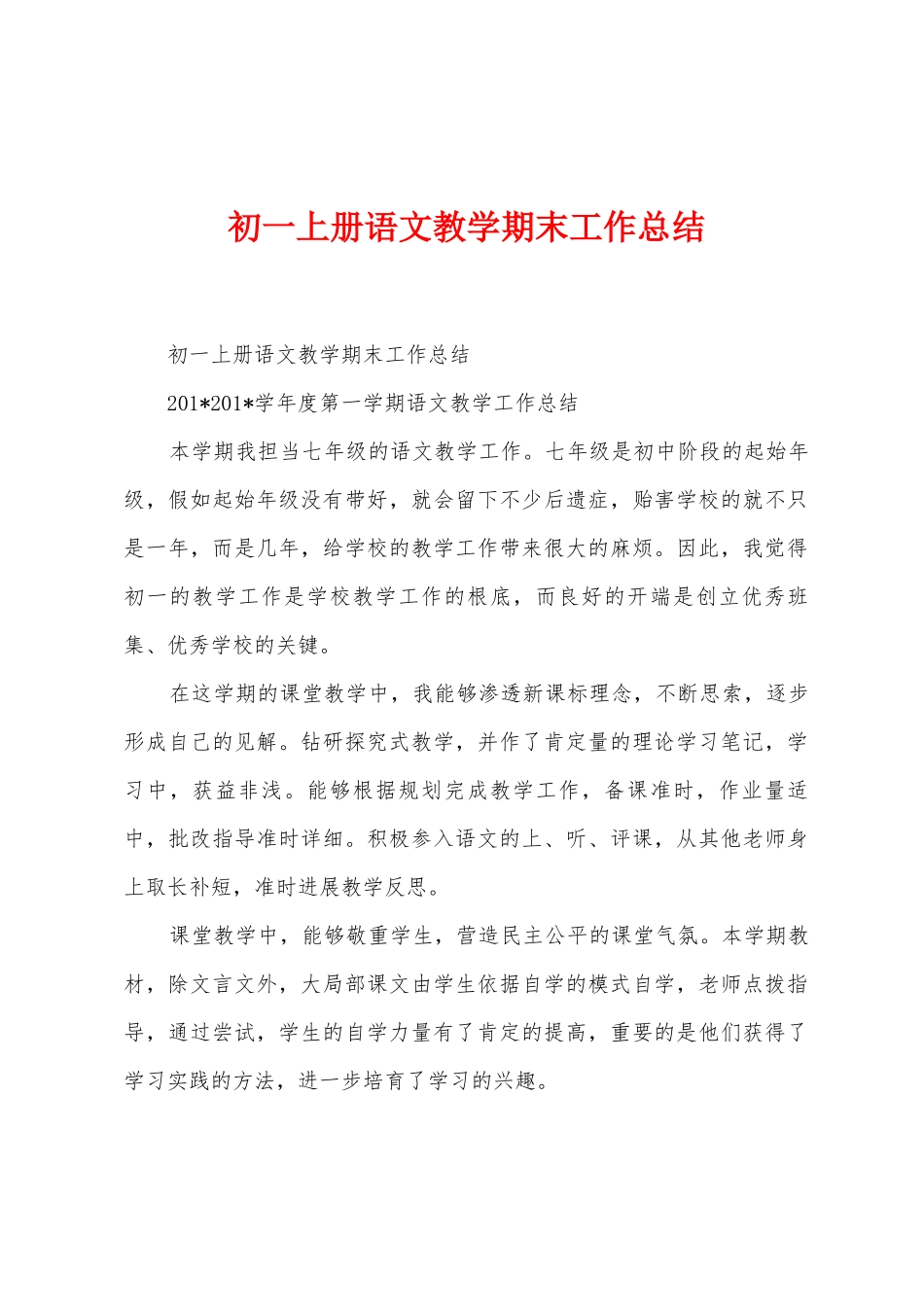 初一上册语文教学期末工作总结

初一上册语文教学期末工作总结

201*201*学年度第一学期语文教学工作总结

本学期我担当七年级的语文教学工作。七年级是初中阶段的起始年级，假如起始年级没有带好，就会留下不少后遗症，贻害学校的就不只是一年，而是几年，给学校的教学工作带来很大的麻烦。因此，我觉得初一的教学工作是学校教学工作的根底，而良好的开端是创立优秀班集、优秀学校的关键。

在这学期的课堂教学中，我能够渗透新课标理念，不断思索，逐步形成自己的见解。钻研探究式教学，并作了肯定量的理论学习笔记，学习中，获益非浅。能够根据规划完成教学工作，备课准时，作业量适中，批改指导准时详细。积极参入语文的上、听、评课，从其他老师身上取长补短，准时进展教学反思。

课堂教学中，能够敬重学生，营造民主公平的课堂气氛。本学期教材，除文言文外，大局部课文由学生依据自学的模式自学，老师点拨指导，通过尝试，学生的自学力量有了肯定的提高，重要的是他们获得了学习实践的方法，进一步培育了学习的兴趣。